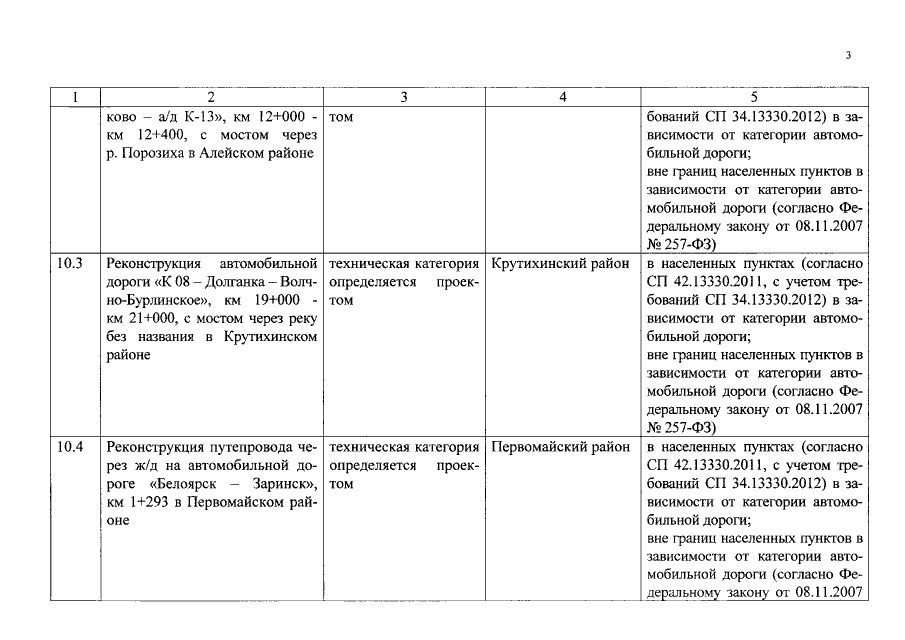 3

| 1 | 2 | 3 | 4 | 5 |
|---|---|---|---|---|
| | ково – а/д К-13», км 12+000 - км 12+400, с мостом через р. Порозиха в Алейском районе | том | | бований СП 34.13330.2012) в зависимости от категории автомобильной дороги; вне границ населенных пунктов в зависимости от категории автомобильной дороги (согласно Федеральному закону от 08.11.2007 № 257-ФЗ) |
| 10.3 | Реконструкция автомобильной дороги «К 08 – Долганка – Волчно-Бурлинское», км 19+000 - км 21+000, с мостом через реку без названия в Крутихинском районе | техническая категория определяется проектом | Крутихинский район | в населенных пунктах (согласно СП 42.13330.2011, с учетом требований СП 34.13330.2012) в зависимости от категории автомобильной дороги; вне границ населенных пунктов в зависимости от категории автомобильной дороги (согласно Федеральному закону от 08.11.2007 № 257-ФЗ) |
| 10.4 | Реконструкция путепровода через ж/д на автомобильной дороге «Белоярск – Заринск», км 1+293 в Первомайском районе | техническая категория определяется проектом | Первомайский район | в населенных пунктах (согласно СП 42.13330.2011, с учетом требований СП 34.13330.2012) в зависимости от категории автомобильной дороги; вне границ населенных пунктов в зависимости от категории автомобильной дороги (согласно Федеральному закону от 08.11.2007 |